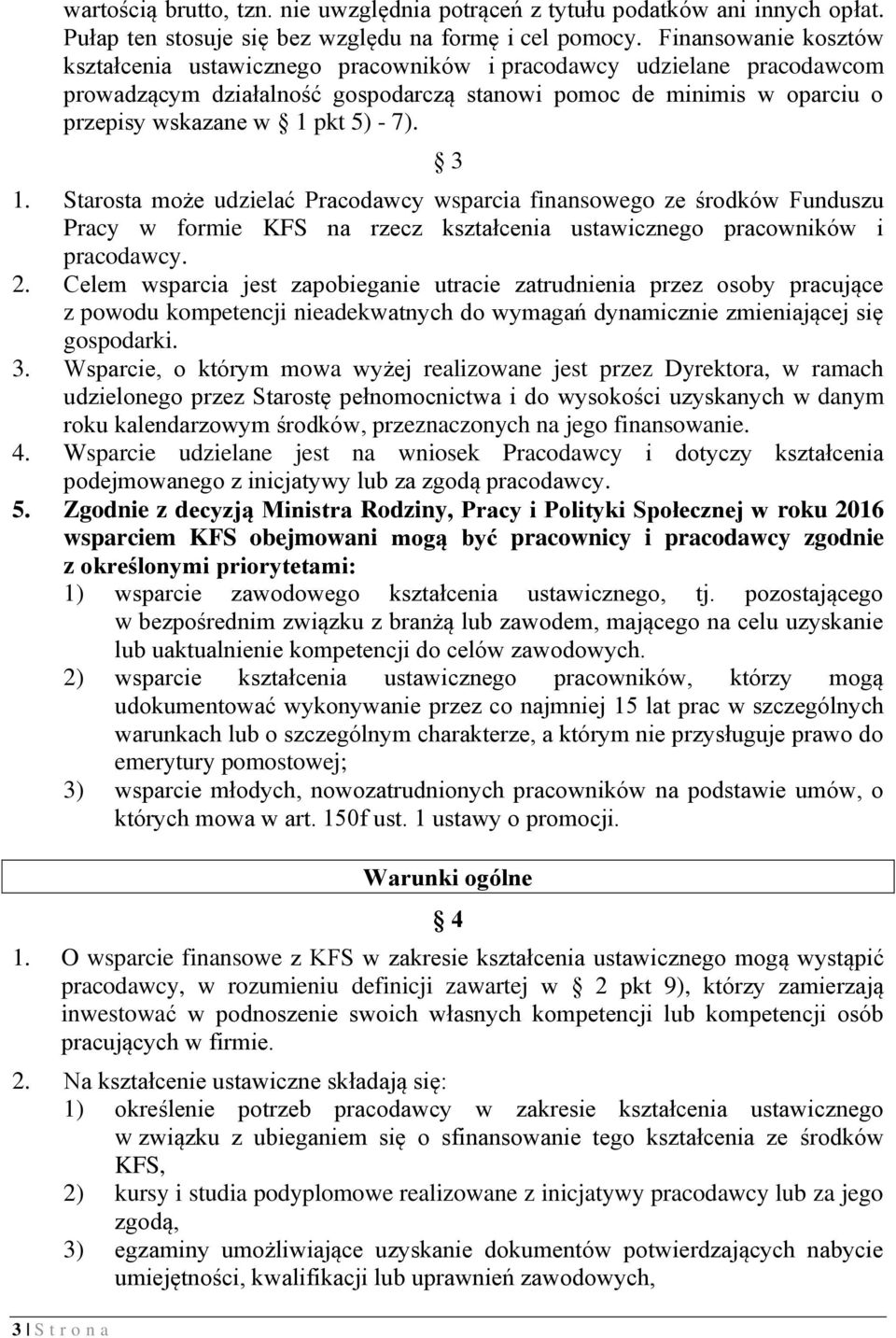 wartością brutto, tzn. nie uwzględnia potrąceń z tytułu podatków ani innych opłat. Pułap ten stosuje się bez względu na formę i cel pomocy. Finansowanie kosztów kształcenia ustawicznego pracowników i pracodawcy udzielane pracodawcom prowadzącym działalność gospodarczą stanowi pomoc de minimis w oparciu o przepisy wskazane w 1 pkt 5) - 7).

3

1. Starosta może udzielać Pracodawcy wsparcia finansowego ze środków Funduszu Pracy w formie KFS na rzecz kształcenia ustawicznego pracowników i pracodawcy.
2. Celem wsparcia jest zapobieganie utracie zatrudnienia przez osoby pracujące z powodu kompetencji nieadekwatnych do wymagań dynamicznie zmieniającej się gospodarki.
3. Wsparcie, o którym mowa wyżej realizowane jest przez Dyrektora, w ramach udzielonego przez Starostę pełnomocnictwa i do wysokości uzyskanych w danym roku kalendarzowym środków, przeznaczonych na jego finansowanie.
4. Wsparcie udzielane jest na wniosek Pracodawcy i dotyczy kształcenia podejmowanego z inicjatywy lub za zgodą pracodawcy.
5. Zgodnie z decyzją Ministra Rodziny, Pracy i Polityki Społecznej w roku 2016 wsparciem KFS obejmowani mogą być pracownicy i pracodawcy zgodnie z określonymi priorytetami:
1) wsparcie zawodowego kształcenia ustawicznego, tj. pozostającego w bezpośrednim związku z branżą lub zawodem, mającego na celu uzyskanie lub uaktualnienie kompetencji do celów zawodowych.
2) wsparcie kształcenia ustawicznego pracowników, którzy mogą udokumentować wykonywanie przez co najmniej 15 lat prac w szczególnych warunkach lub o szczególnym charakterze, a którym nie przysługuje prawo do emerytury pomostowej;
3) wsparcie młodych, nowozatrudnionych pracowników na podstawie umów, o których mowa w art. 150f ust. 1 ustawy o promocji.

Warunki ogólne

4

1. O wsparcie finansowe z KFS w zakresie kształcenia ustawicznego mogą wystąpić pracodawcy, w rozumieniu definicji zawartej w 2 pkt 9), którzy zamierzają inwestować w podnoszenie swoich własnych kompetencji lub kompetencji osób pracujących w firmie.
2. Na kształcenie ustawiczne składają się:
1) określenie potrzeb pracodawcy w zakresie kształcenia ustawicznego w związku z ubieganiem się o sfinansowanie tego kształcenia ze środków KFS,
2) kursy i studia podyplomowe realizowane z inicjatywy pracodawcy lub za jego zgodą,
3) egzaminy umożliwiające uzyskanie dokumentów potwierdzających nabycie umiejętności, kwalifikacji lub uprawnień zawodowych,

3 | S t r o n a